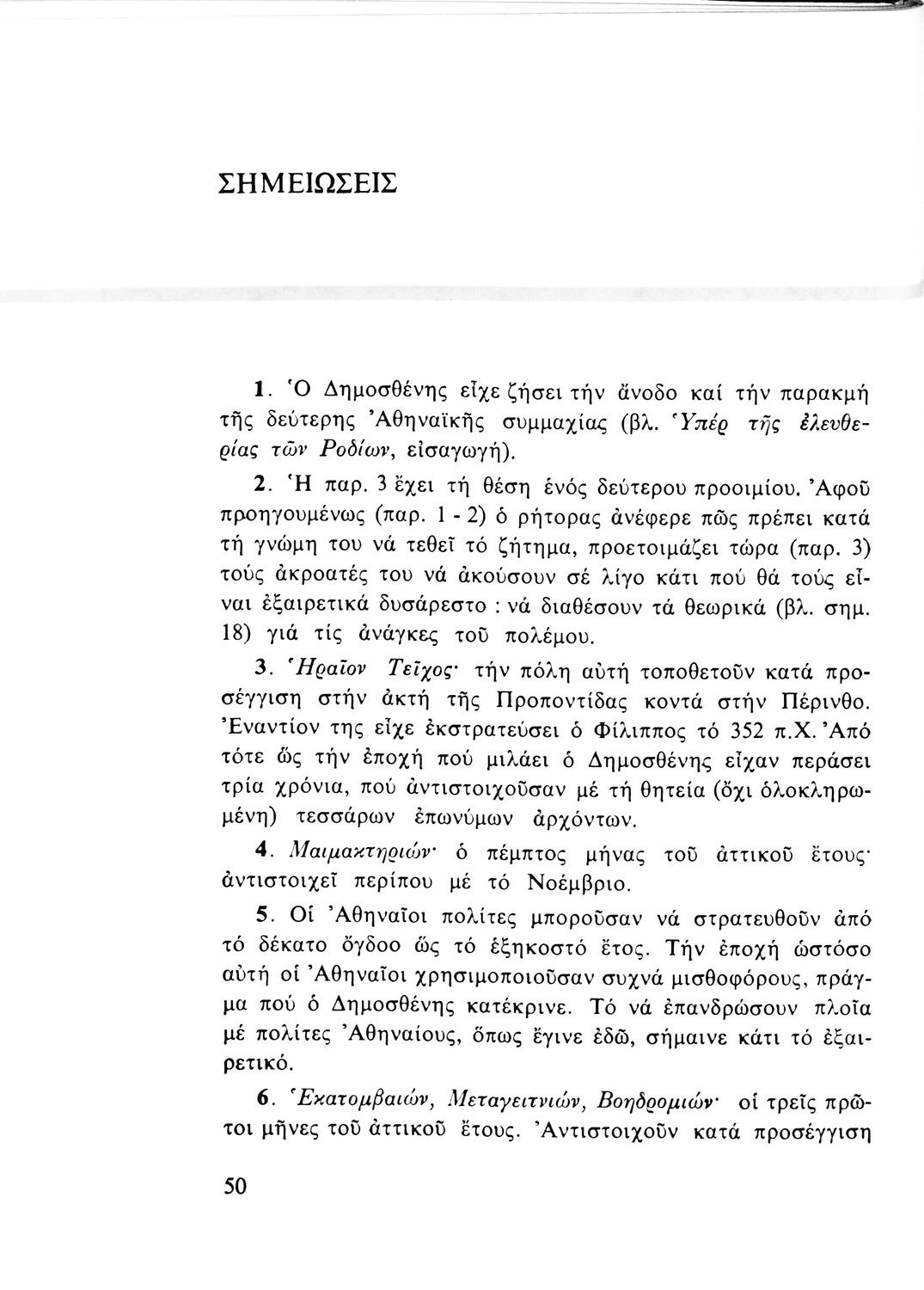 ΣΗΜΕΙΩΣΕΙΣ

1. Ὁ Δημοσθένης εἶχε ζήσει τήν ἄνοδο καί τήν παρακμή τῆς δεύτερης Ἀθηναϊκῆς συμμαχίας (βλ. Ὑπέρ τῆς ἐλευθερίας τῶν Ροδίων, εἰσαγωγή).

2. Ἡ παρ. 3 ἔχει τή θέση ἑνός δεύτερου προοιμίου. Ἀφοῦ προηγουμένως (παρ. 1 - 2) ὁ ρήτορας ἀνέφερε πῶς πρέπει κατά τή γνώμη του νά τεθεῖ τό ζήτημα, προετοιμάζει τώρα (παρ. 3) τούς ἀκροατές του νά ἀκούσουν σέ λίγο κάτι πού θά τούς εἶναι ἐξαιρετικά δυσάρεστο : νά διαθέσουν τά θεωρικά (βλ. σημ. 18) γιά τίς ἀνάγκες τοῦ πολέμου.

3. Ἡραῖον Τεῖχος· τήν πόλη αὐτή τοποθετοῦν κατά προσέγγιση στήν ἀκτή τῆς Προποντίδας κοντά στήν Πέρινθο. Ἐναντίον της εἶχε ἐκστρατεύσει ὁ Φίλιππος τό 352 π.Χ. Ἀπό τότε ὥς τήν ἐποχή πού μιλάει ὁ Δημοσθένης εἶχαν περάσει τρία χρόνια, πού ἀντιστοιχοῦσαν μέ τή θητεία (ὄχι ὁλοκληρωμένη) τεσσάρων ἐπωνύμων ἀρχόντων.

4. Μαιμακτηριών· ὁ πέμπτος μήνας τοῦ ἀττικοῦ ἔτους· ἀντιστοιχεῖ περίπου μέ τό Νοέμβριο.

5. Οἱ Ἀθηναῖοι πολίτες μποροῦσαν νά στρατευθοῦν ἀπό τό δέκατο ὄγδοο ὥς τό ἑξηκοστό ἔτος. Τήν ἐποχή ὡστόσο αὐτή οἱ Ἀθηναῖοι χρησιμοποιοῦσαν συχνά μισθοφόρους, πράγμα πού ὁ Δημοσθένης κατέκρινε. Τό νά ἐπανδρώσουν πλοῖα μέ πολίτες Ἀθηναίους, ὅπως ἔγινε ἐδῶ, σήμαινε κάτι τό ἐξαιρετικό.

6. Ἑκατομβαιών, Μεταγειτνιών, Βοηδρομιών· οἱ τρεῖς πρῶτοι μῆνες τοῦ ἀττικοῦ ἔτους. Ἀντιστοιχοῦν κατά προσέγγιση

50